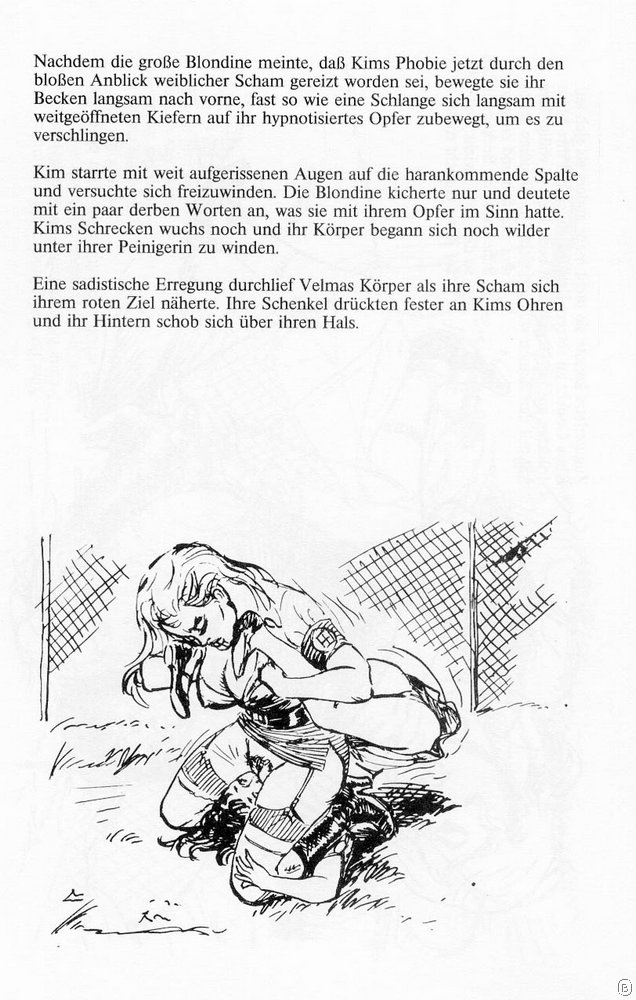 Nachdem die große Blondine meinte, daß Kims Phobie jetzt durch den bloßen Anblick weiblicher Scham gereizt worden sei, bewegte sie ihr Becken langsam nach vorne, fast so wie eine Schlange sich langsam mit weitgeöffneten Kiefern auf ihr hypnotisiertes Opfer zubewegt, um es zu verschlingen.

Kim starrte mit weit aufgerissenen Augen auf die harankommende Spalte und versuchte sich freizuwinden. Die Blondine kicherte nur und deutete mit ein paar derben Worten an, was sie mit ihrem Opfer im Sinn hatte. Kims Schrecken wuchs noch und ihr Körper begann sich noch wilder unter ihrer Peinigerin zu winden.

Eine sadistische Erregung durchlief Velmas Körper als ihre Scham sich ihrem roten Ziel näherte. Ihre Schenkel drückten fester an Kims Ohren und ihr Hintern schob sich über ihren Hals.